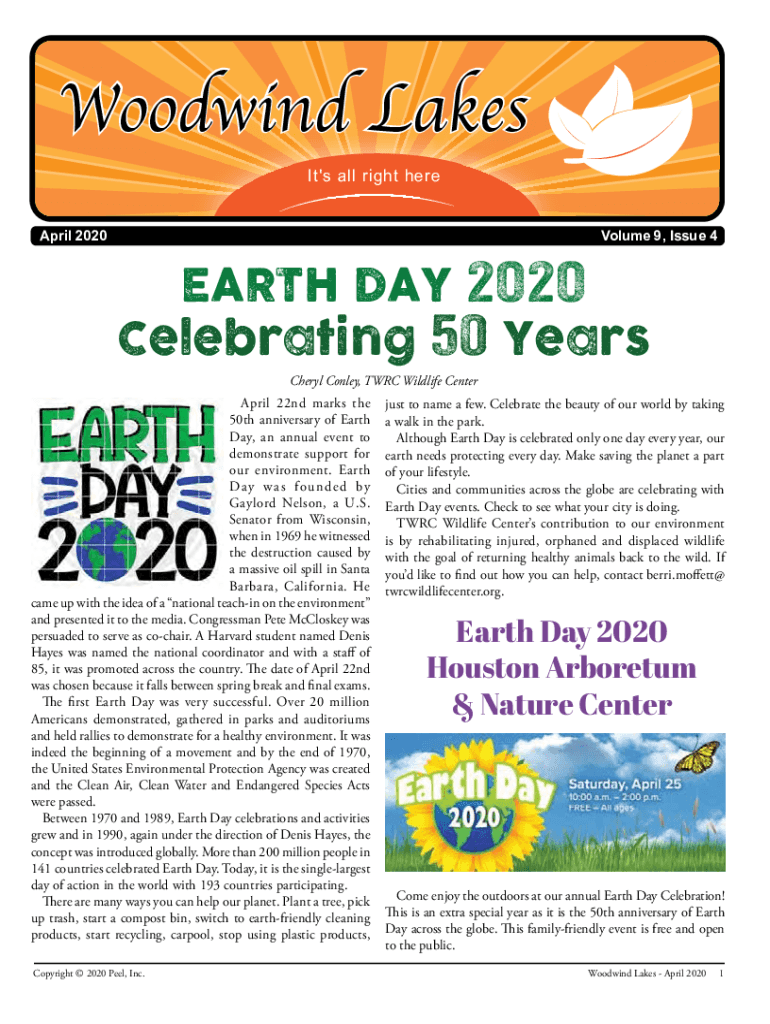 Woodwind Lakes

It's all right here

April 2020

Volume 9, Issue 4

EARTH DAY 2020
Celebrating 50 Years

Cheryl Conley, TWRC Wildlife Center

EARTH DAY 2020

April 22nd marks the 50th anniversary of Earth Day, an annual event to demonstrate support for our environment. Earth Day was founded by Gaylord Nelson, a U.S. Senator from Wisconsin, when in 1969 he witnessed the destruction caused by a massive oil spill in Santa Barbara, California. He came up with the idea of a "national teach-in on the environment" and presented it to the media. Congressman Pete McCloskey was persuaded to serve as co-chair. A Harvard student named Denis Hayes was named the national coordinator and with a staff of 85, it was promoted across the country. The date of April 22nd was chosen because it falls between spring break and final exams.

The first Earth Day was very successful. Over 20 million Americans demonstrated, gathered in parks and auditoriums and held rallies to demonstrate for a healthy environment. It was indeed the beginning of a movement and by the end of 1970, the United States Environmental Protection Agency was created and the Clean Air, Clean Water and Endangered Species Acts were passed.

Between 1970 and 1989, Earth Day celebrations and activities grew and in 1990, again under the direction of Denis Hayes, the concept was introduced globally. More than 200 million people in 141 countries celebrated Earth Day. Today, it is the single-largest day of action in the world with 193 countries participating.

There are many ways you can help our planet. Plant a tree, pick up trash, start a compost bin, switch to earth-friendly cleaning products, start recycling, carpool, stop using plastic products, just to name a few. Celebrate the beauty of our world by taking a walk in the park.

Although Earth Day is celebrated only one day every year, our earth needs protecting every day. Make saving the planet a part of your lifestyle.

Cities and communities across the globe are celebrating with Earth Day events. Check to see what your city is doing.

TWRC Wildlife Center's contribution to our environment is by rehabilitating injured, orphaned and displaced wildlife with the goal of returning healthy animals back to the wild. If you'd like to find out how you can help, contact berri.moffett@twrcwildlifecenter.org.

Earth Day 2020
Houston Arboretum
& Nature Center

Earth Day 2020

Saturday, April 25
10:00 a.m. – 2:00 p.m.
FREE – All ages

Come enjoy the outdoors at our annual Earth Day Celebration! This is an extra special year as it is the 50th anniversary of Earth Day across the globe. This family-friendly event is free and open to the public.

Copyright © 2020 Peel, Inc.

Woodwind Lakes - April 2020 1